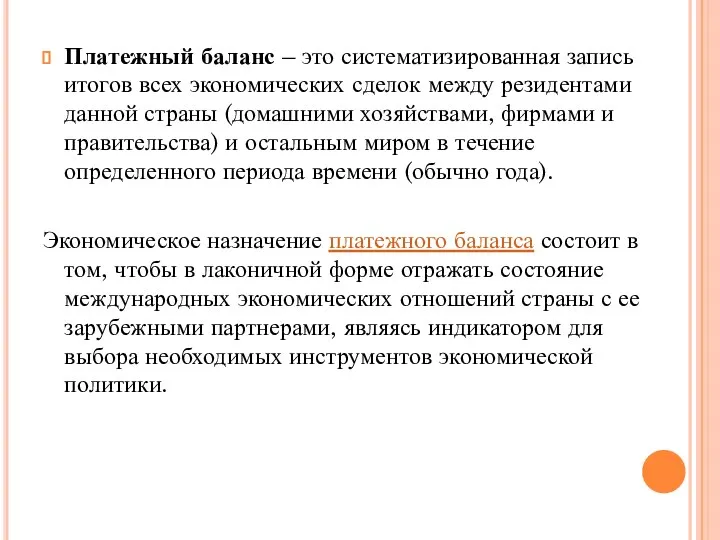 Платежный баланс – это систематизированная запись итогов всех экономических сделок между резидентами данной страны (домашними хозяйствами, фирмами и правительства) и остальным миром в течение определенного периода времени (обычно года).

Экономическое назначение платежного баланса состоит в том, чтобы в лаконичной форме отражать состояние международных экономических отношений страны с ее зарубежными партнерами, являясь индикатором для выбора необходимых инструментов экономической политики.